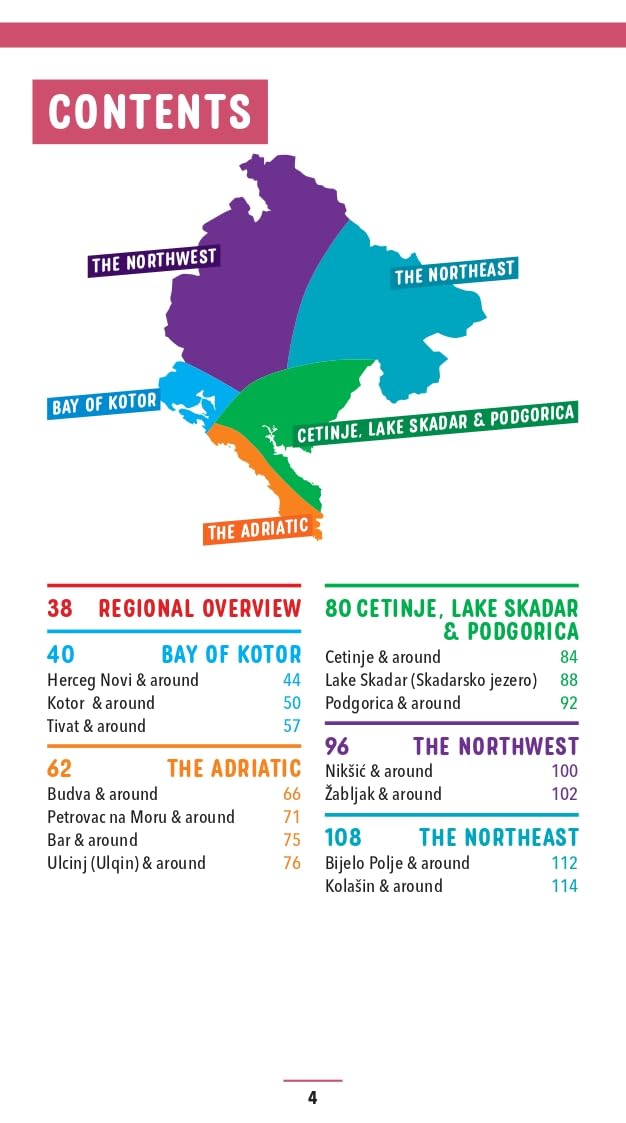 CONTENTS

THE NORTHWEST

THE NORTHEAST

BAY OF KOTOR

CETINJE, LAKE SKADAR & PODGORICA

THE ADRIATIC

38 REGIONAL OVERVIEW

40 BAY OF KOTOR
Herceg Novi & around 44
Kotor & around 50
Tivat & around 57

62 THE ADRIATIC
Budva & around 66
Petrovac na Moru & around 71
Bar & around 75
Ulcinj (Ulqin) & around 76

80 CETINJE, LAKE SKADAR & PODGORICA
Cetinje & around 84
Lake Skadar (Skadarsko jezero) 88
Podgorica & around 92

96 THE NORTHWEST
Nikšić & around 100
Žabljak & around 102

108 THE NORTHEAST
Bijelo Polje & around 112
Kolašin & around 114

4